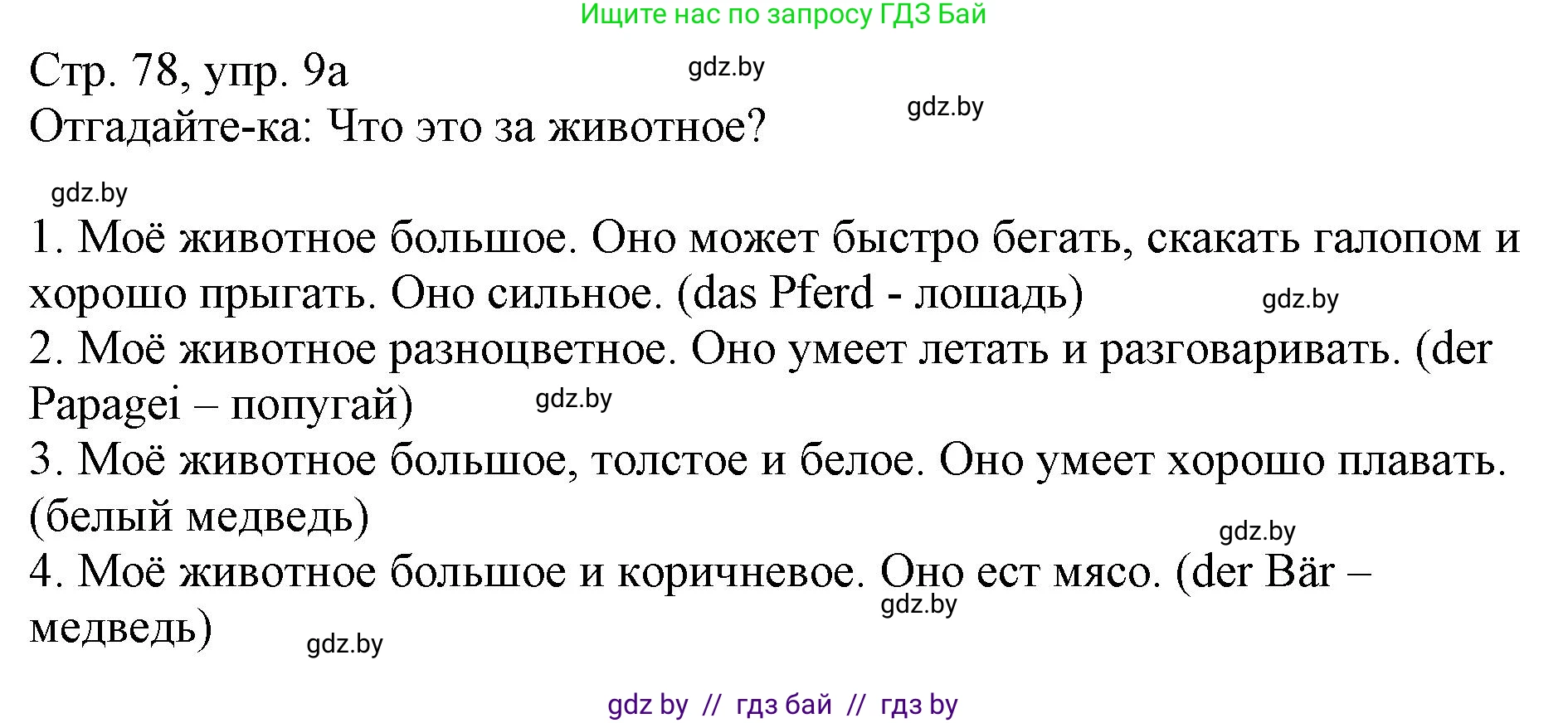 Ищите нас по запросу ГДЗ Бай

Стр. 78, упр. 9а
gdz.by
Отгадайте-ка: Что это за животное?
gdz.by

gdz.by

1. Моё животное большое. Оно может быстро бегать, скакать галопом и хорошо прыгать. Оно сильное. (das Pferd - лошадь)
gdz.by
2. Моё животное разноцветное. Оно умеет летать и разговаривать. (der Papagei – попугай)
gdz.by
3. Моё животное большое, толстое и белое. Оно умеет хорошо плавать. (белый медведь)
gdz.by
4. Моё животное большое и коричневое. Оно ест мясо. (der Bär – медведь)
gdz.by
gdz.by

gdz by // гдз бай // гдз by